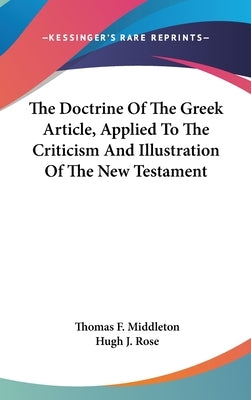 —KESSINGER'S RARE REPRINTS—

The Doctrine Of The Greek Article, Applied To The Criticism And Illustration Of The New Testament

Thomas F. Middleton
Hugh J. Rose